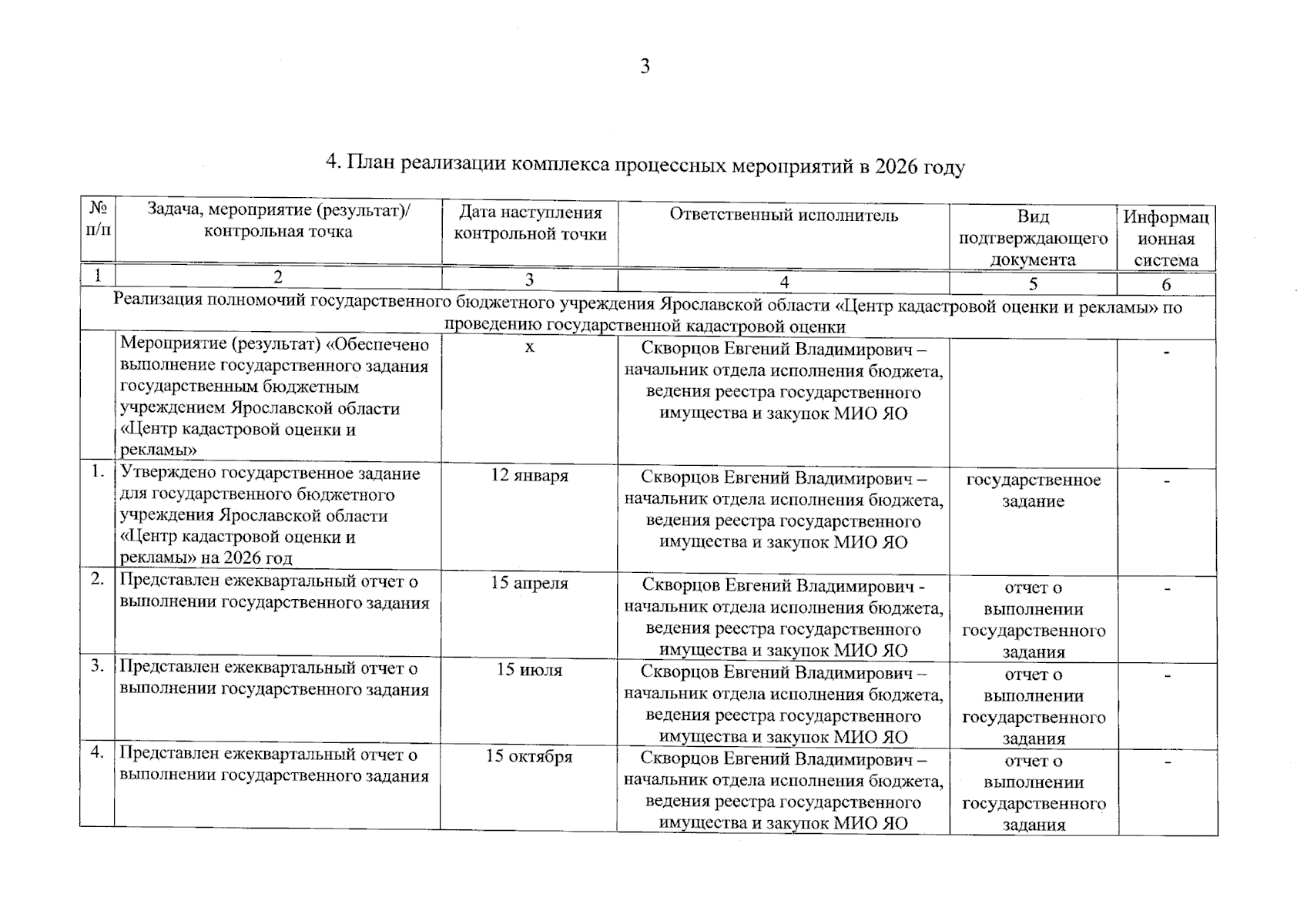 3

4. План реализации комплекса процессных мероприятий в 2026 году

| № п/п | Задача, мероприятие (результат)/ контрольная точка | Дата наступления контрольной точки | Ответственный исполнитель | Вид подтверждающего документа | Информационная система |
|---|---|---|---|---|---|
| 1 | 2 | 3 | 4 | 5 | 6 |
| Реализация полномочий государственного бюджетного учреждения Ярославской области «Центр кадастровой оценки и рекламы» по проведению государственной кадастровой оценки | | | | | |
| | Мероприятие (результат) «Обеспечено выполнение государственного задания государственным бюджетным учреждением Ярославской области «Центр кадастровой оценки и рекламы» | х | Скворцов Евгений Владимирович – начальник отдела исполнения бюджета, ведения реестра государственного имущества и закупок МИО ЯО | | - |
| 1. | Утверждено государственное задание для государственного бюджетного учреждения Ярославской области «Центр кадастровой оценки и рекламы» на 2026 год | 12 января | Скворцов Евгений Владимирович – начальник отдела исполнения бюджета, ведения реестра государственного имущества и закупок МИО ЯО | государственное задание | - |
| 2. | Представлен ежеквартальный отчет о выполнении государственного задания | 15 апреля | Скворцов Евгений Владимирович - начальник отдела исполнения бюджета, ведения реестра государственного имущества и закупок МИО ЯО | отчет о выполнении государственного задания | - |
| 3. | Представлен ежеквартальный отчет о выполнении государственного задания | 15 июля | Скворцов Евгений Владимирович – начальник отдела исполнения бюджета, ведения реестра государственного имущества и закупок МИО ЯО | отчет о выполнении государственного задания | - |
| 4. | Представлен ежеквартальный отчет о выполнении государственного задания | 15 октября | Скворцов Евгений Владимирович – начальник отдела исполнения бюджета, ведения реестра государственного имущества и закупок МИО ЯО | отчет о выполнении государственного задания | - |